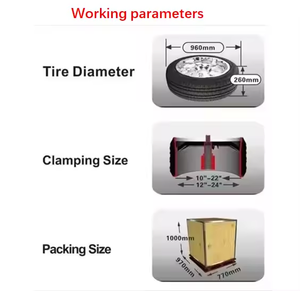 Working parameters

Tire Diameter

960mm

260mm

Clamping Size

10"-22"

12"-24"

Packing Size

1000mm

970mm

770mm